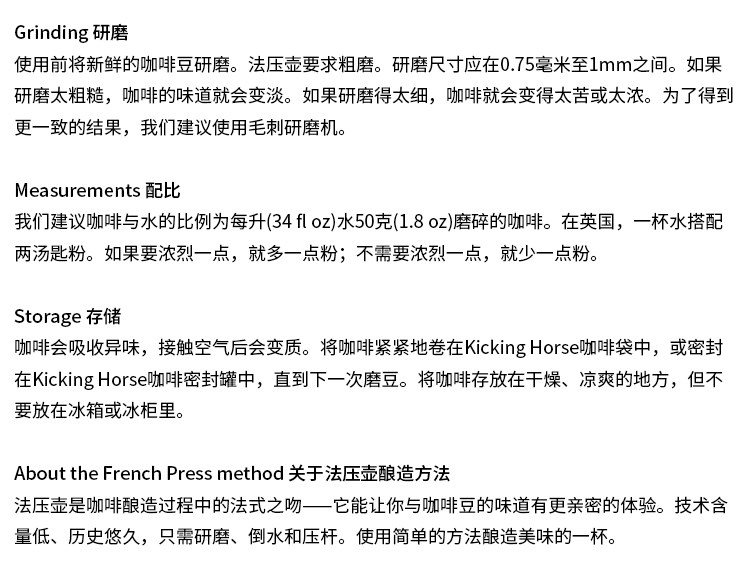 Grinding 研磨
使用前将新鲜的咖啡豆研磨。法压壶要求粗磨。研磨尺寸应在0.75毫米至1mm之间。如果研磨太粗糙，咖啡的味道就会变淡。如果研磨得太细，咖啡就会变得太苦或太浓。为了得到更一致的结果，我们建议使用毛刺研磨机。

Measurements 配比
我们建议咖啡与水的比例为每升(34 fl oz)水50克(1.8 oz)磨碎的咖啡。在英国，一杯水搭配两汤匙粉。如果要浓烈一点，就多一点粉；不需要浓烈一点，就少一点粉。

Storage 存储
咖啡会吸收异味，接触空气后会变质。将咖啡紧紧地卷在Kicking Horse咖啡袋中，或密封在Kicking Horse咖啡密封罐中，直到下一次磨豆。将咖啡存放在干燥、凉爽的地方，但不要放在冰箱或冰柜里。

About the French Press method 关于法压壶酿造方法
法压壶是咖啡酿造过程中的法式之吻——它能让你与咖啡豆的味道有更亲密的体验。技术含量低、历史悠久，只需研磨、倒水和压杆。使用简单的方法酿造美味的一杯。